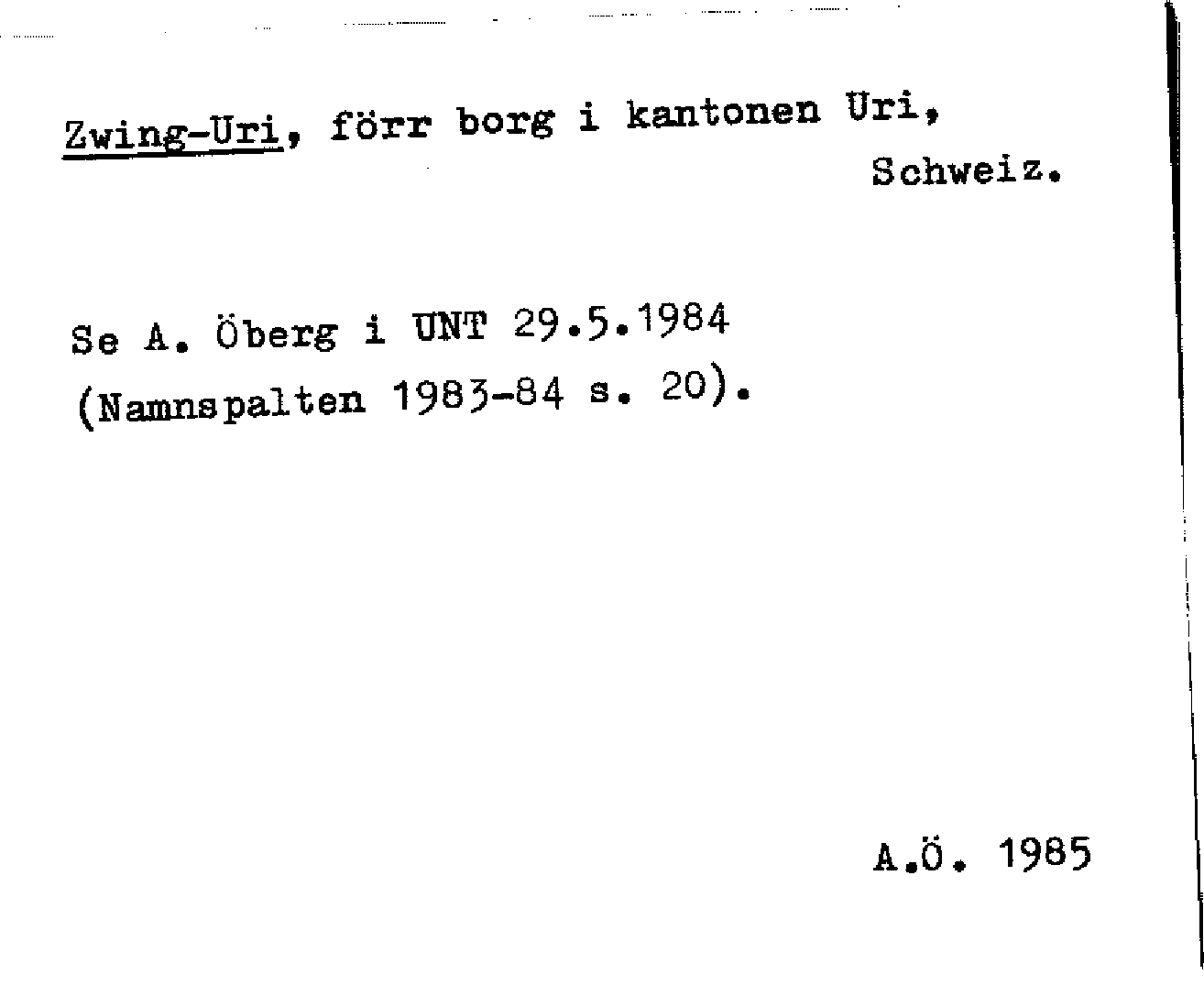 Zwing-Uri, förr borg i kantonen Uri, Schweiz.

Se A. Öberg i UNT 29.5.1984 (Namnspalten 1983-84 s. 20).

A.Ö. 1985